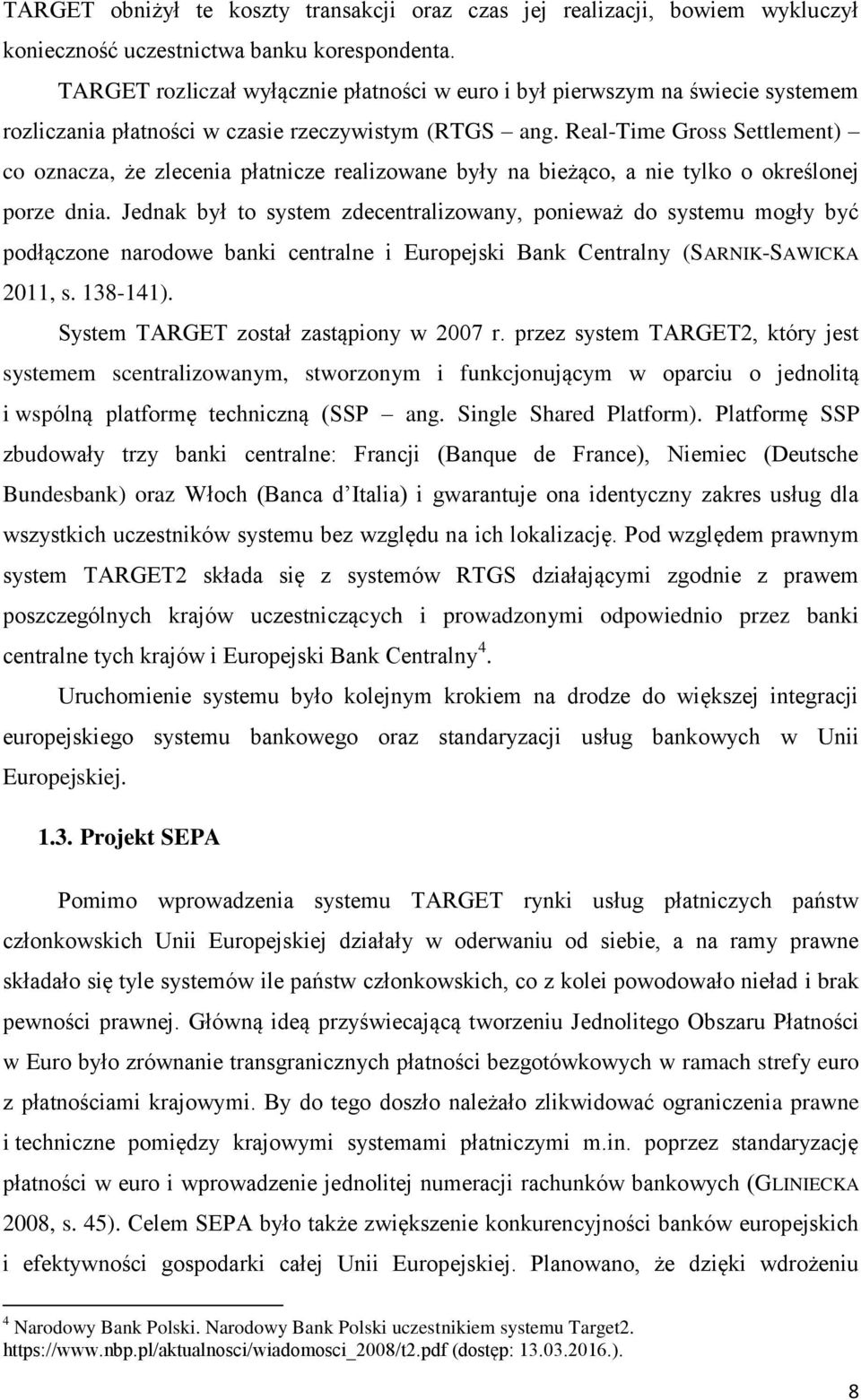 TARGET obniżył te koszty transakcji oraz czas jej realizacji, bowiem wykluczył konieczność uczestnictwa banku korespondenta.

TARGET rozliczał wyłącznie płatności w euro i był pierwszym na świecie systemem rozliczania płatności w czasie rzeczywistym (RTGS – ang. Real-Time Gross Settlement) – co oznacza, że zlecenia płatnicze realizowane były na bieżąco, a nie tylko o określonej porze dnia. Jednak był to system zdecentralizowany, ponieważ do systemu mogły być podłączone narodowe banki centralne i Europejski Bank Centralny (SARNIK-SAWICKA 2011, s. 138-141).

System TARGET został zastąpiony w 2007 r. przez system TARGET2, który jest systemem scentralizowanym, stworzonym i funkcjonującym w oparciu o jednolitą i wspólną platformę techniczną (SSP – ang. Single Shared Platform). Platformę SSP zbudowały trzy banki centralne: Francji (Banque de France), Niemiec (Deutsche Bundesbank) oraz Włoch (Banca d'Italia) i gwarantuje ona identyczny zakres usług dla wszystkich uczestników systemu bez względu na ich lokalizację. Pod względem prawnym system TARGET2 składa się z systemów RTGS działającymi zgodnie z prawem poszczególnych krajów uczestniczących i prowadzonymi odpowiednio przez banki centralne tych krajów i Europejski Bank Centralny$^4$.

Uruchomienie systemu było kolejnym krokiem na drodze do większej integracji europejskiego systemu bankowego oraz standaryzacji usług bankowych w Unii Europejskiej.

1.3. Projekt SEPA

Pomimo wprowadzenia systemu TARGET rynki usług płatniczych państw członkowskich Unii Europejskiej działały w oderwaniu od siebie, a na ramy prawne składało się tyle systemów ile państw członkowskich, co z kolei powodowało nieład i brak pewności prawnej. Główną ideą przyświecającą tworzeniu Jednolitego Obszaru Płatności w Euro było zrównanie transgranicznych płatności bezgotówkowych w ramach strefy euro z płatnościami krajowymi. By do tego doszło należało zlikwidować ograniczenia prawne i techniczne pomiędzy krajowymi systemami płatniczymi m.in. poprzez standaryzację płatności w euro i wprowadzenie jednolitej numeracji rachunków bankowych (GLINIECKA 2008, s. 45). Celem SEPA było także zwiększenie konkurencyjności banków europejskich i efektywności gospodarki całej Unii Europejskiej. Planowano, że dzięki wdrożeniu

$^4$ Narodowy Bank Polski. Narodowy Bank Polski uczestnikiem systemu Target2. https://www.nbp.pl/aktualnosci/wiadomosci_2008/t2.pdf (dostęp: 13.03.2016.).

8